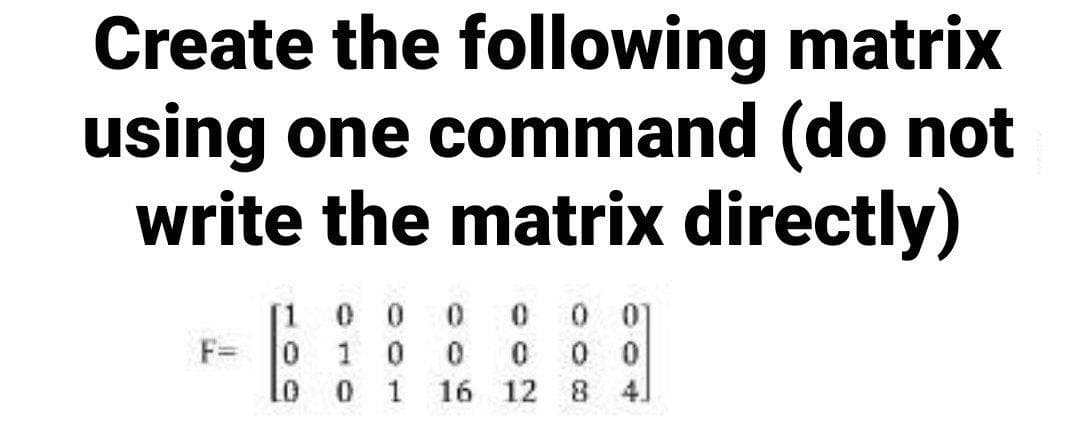 Create the following matrix using one command (do not write the matrix directly)

$F=\begin{bmatrix} 1 & 0 & 0 & 0 & 0 & 0 & 0 \\ 0 & 1 & 0 & 0 & 0 & 0 & 0 \\ 0 & 0 & 1 & 16 & 12 & 8 & 4 \end{bmatrix}$